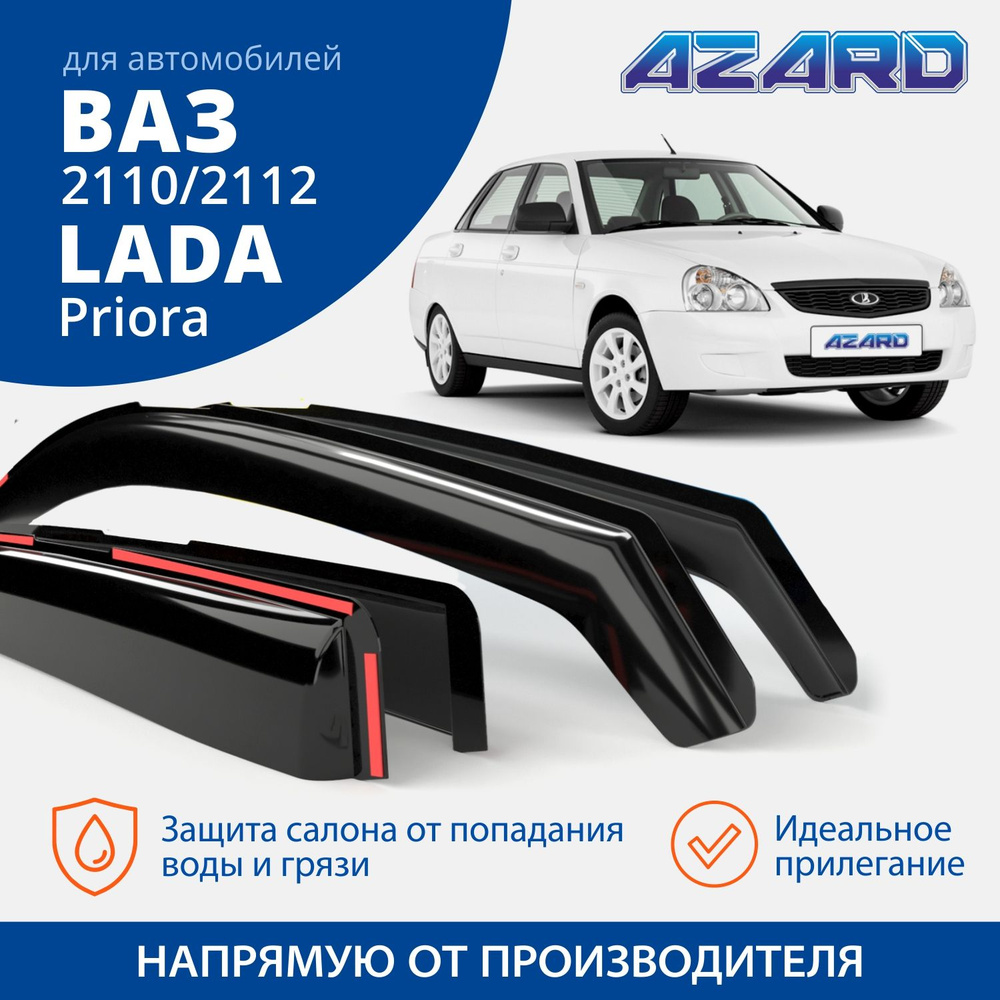 для автомобилей
ВАЗ
2110/2112
LADA
Priora

AZARD

AZARD

Защита салона от попадания воды и грязи

Идеальное прилегание

НАПРЯМУЮ ОТ ПРОИЗВОДИТЕЛЯ